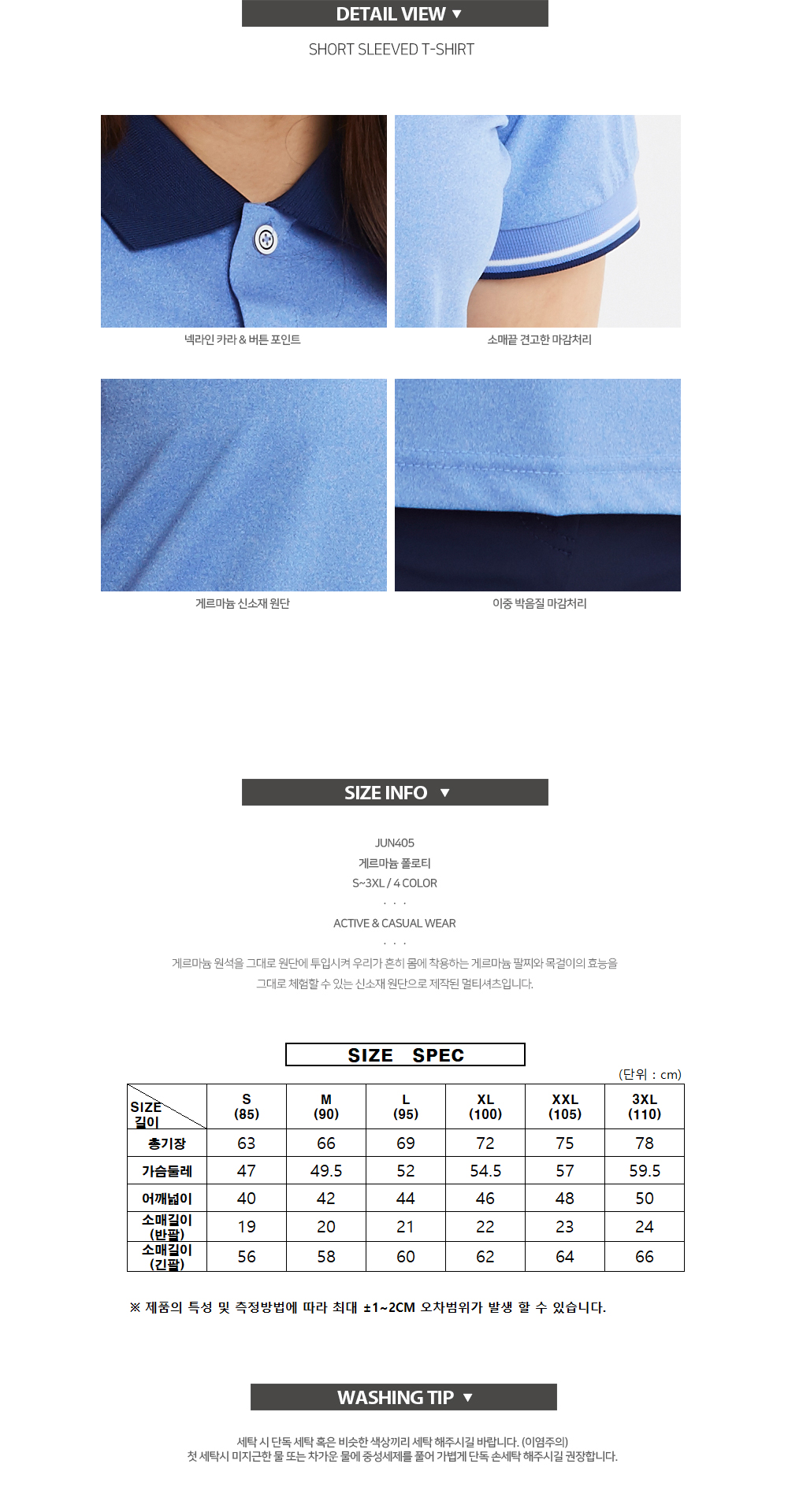 DETAIL VIEW ▼

SHORT SLEEVED T-SHIRT

넥라인 카라 & 버튼 포인트

소매끝 견고한 마감처리

게르마늄 신소재 원단

이중 박음질 마감처리

SIZE INFO ▼

JUN405
게르마늄 폴로티
S~3XL / 4 COLOR
· · ·
ACTIVE & CASUAL WEAR
· · ·

게르마늄 원석을 그대로 원단에 투입시켜 우리가 흔히 몸에 착용하는 게르마늄 팔찌와 목걸이의 효능을 그대로 체험할 수 있는 신소재 원단으로 제작된 멀티셔츠입니다.

SIZE SPEC

(단위 : cm)

| SIZE 길이 | S (85) | M (90) | L (95) | XL (100) | XXL (105) | 3XL (110) |
|---|---|---|---|---|---|---|
| 총기장 | 63 | 66 | 69 | 72 | 75 | 78 |
| 가슴둘레 | 47 | 49.5 | 52 | 54.5 | 57 | 59.5 |
| 어깨넓이 | 40 | 42 | 44 | 46 | 48 | 50 |
| 소매길이 (반팔) | 19 | 20 | 21 | 22 | 23 | 24 |
| 소매길이 (긴팔) | 56 | 58 | 60 | 62 | 64 | 66 |

※ 제품의 특성 및 측정방법에 따라 최대 ±1~2CM 오차범위가 발생 할 수 있습니다.

WASHING TIP ▼

세탁 시 단독 세탁 혹은 비슷한 색상끼리 세탁 해주시길 바랍니다. (이염주의)
첫 세탁시 미지근한 물 또는 차가운 물에 중성세제를 풀어 가볍게 단독 손세탁 해주시길 권장합니다.